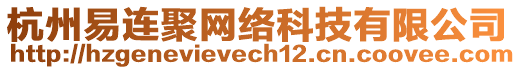 杭州易连聚网络科技有限公司
http://hzgenevievech12.cn.coovee.com